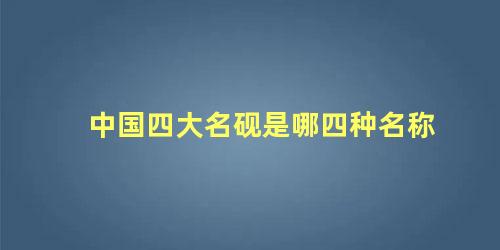 中国四大名砚是哪四种名称